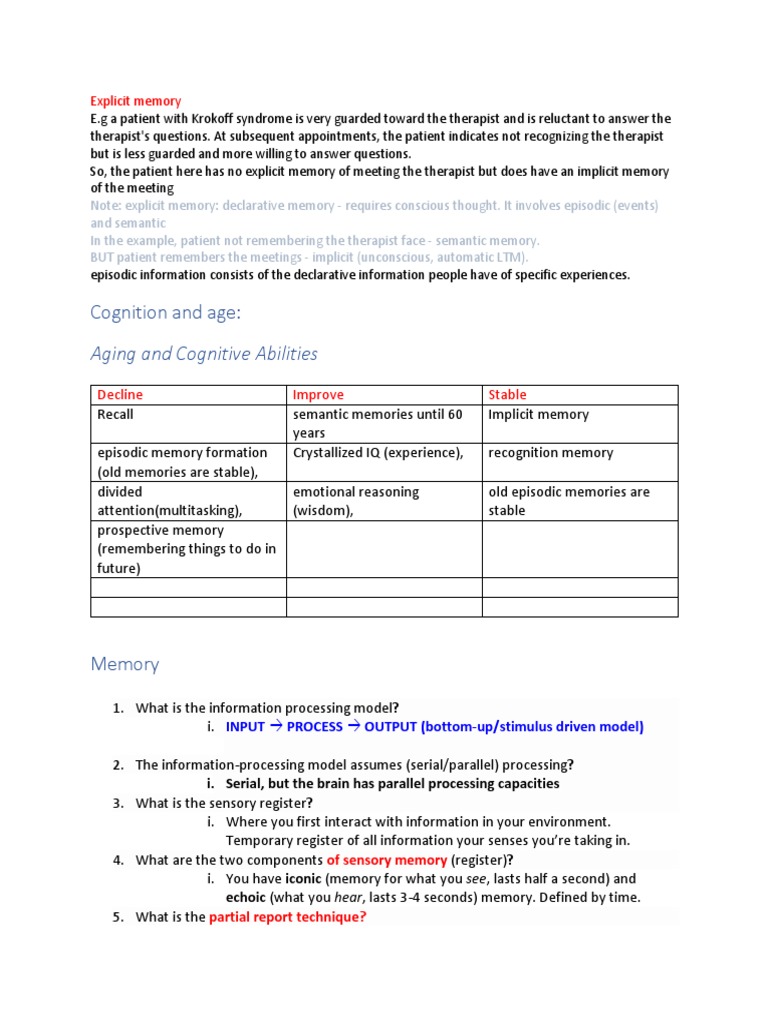 Explicit memory
E.g a patient with Krokoff syndrome is very guarded toward the therapist and is reluctant to answer the therapist's questions. At subsequent appointments, the patient indicates not recognizing the therapist but is less guarded and more willing to answer questions.
So, the patient here has no explicit memory of meeting the therapist but does have an implicit memory of the meeting
Note: explicit memory: declarative memory - requires conscious thought. It involves episodic (events) and semantic
In the example, patient not remembering the therapist face - semantic memory.
BUT patient remembers the meetings - implicit (unconscious, automatic LTM).
episodic information consists of the declarative information people have of specific experiences.

Cognition and age:

Aging and Cognitive Abilities

| Decline | Improve | Stable |
|---|---|---|
| Recall | semantic memories until 60 years | Implicit memory |
| episodic memory formation (old memories are stable), | Crystallized IQ (experience), | recognition memory |
| divided attention(multitasking), | emotional reasoning (wisdom), | old episodic memories are stable |
| prospective memory (remembering things to do in future) | | |
| | | |
| | | |

Memory

1. What is the information processing model?
i. INPUT → PROCESS → OUTPUT (bottom-up/stimulus driven model)

2. The information-processing model assumes (serial/parallel) processing?
i. Serial, but the brain has parallel processing capacities
3. What is the sensory register?
i. Where you first interact with information in your environment. Temporary register of all information your senses you're taking in.
4. What are the two components of sensory memory (register)?
i. You have iconic (memory for what you see, lasts half a second) and echoic (what you hear, lasts 3-4 seconds) memory. Defined by time.
5. What is the partial report technique?